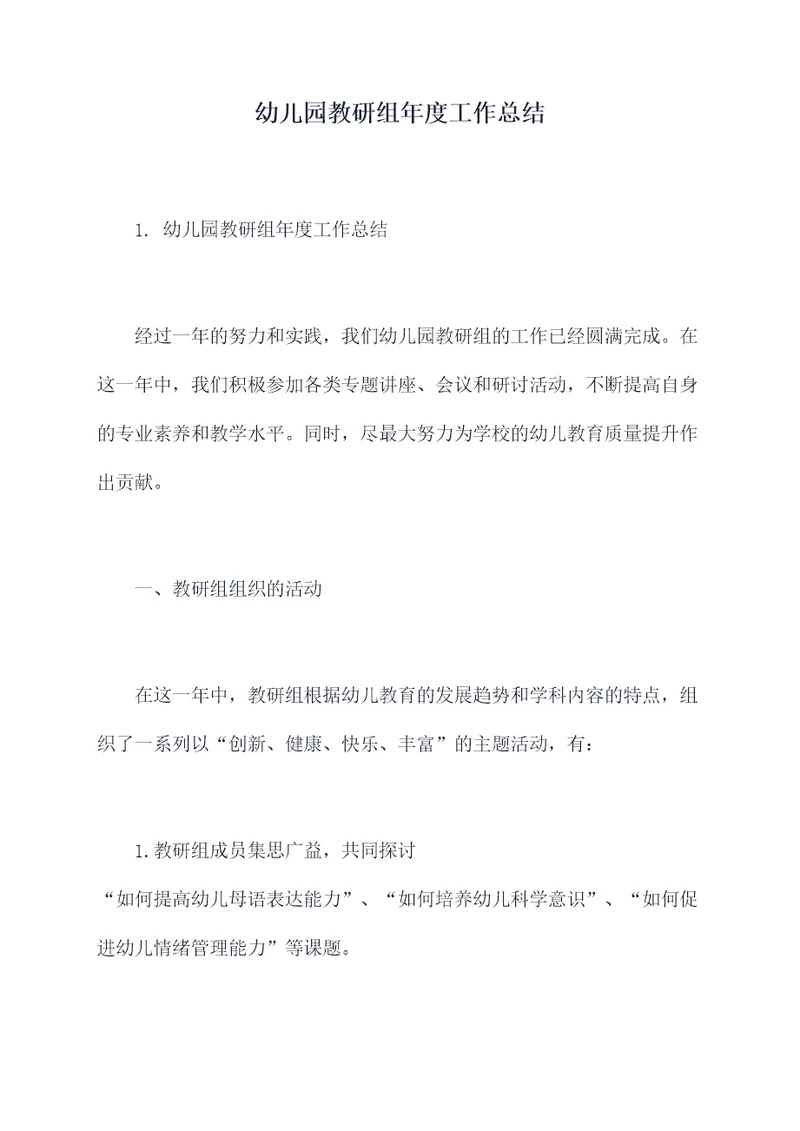 幼儿园教研组年度工作总结

1. 幼儿园教研组年度工作总结

经过一年的努力和实践，我们幼儿园教研组的工作已经圆满完成。在这一年中，我们积极参加各类专题讲座、会议和研讨活动，不断提高自身的专业素养和教学水平。同时，尽最大努力为学校的幼儿教育质量提升作出贡献。

一、教研组组织的活动

在这一年中，教研组根据幼儿教育的发展趋势和学科内容的特点，组织了一系列以“创新、健康、快乐、丰富”的主题活动，有：

1.教研组成员集思广益，共同探讨“如何提高幼儿母语表达能力”、“如何培养幼儿科学意识”、“如何促进幼儿情绪管理能力”等课题。